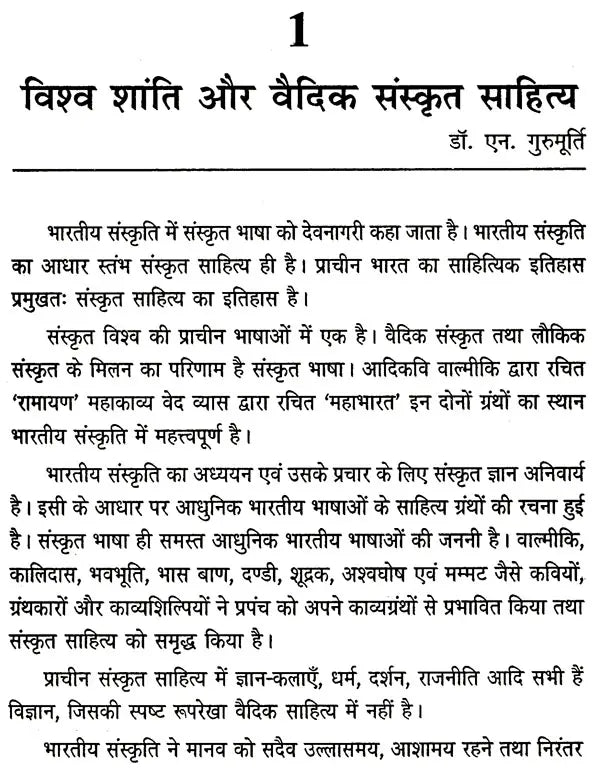 1

विश्व शांति और वैदिक संस्कृत साहित्य

डॉ. एन. गुरुमूर्ति

भारतीय संस्कृति में संस्कृत भाषा को देवनागरी कहा जाता है। भारतीय संस्कृति का आधार स्तंभ संस्कृत साहित्य ही है। प्राचीन भारत का साहित्यिक इतिहास प्रमुखतः संस्कृत साहित्य का इतिहास है।

संस्कृत विश्व की प्राचीन भाषाओं में एक है। वैदिक संस्कृत तथा लौकिक संस्कृत के मिलन का परिणाम है संस्कृत भाषा। आदिकवि वाल्मीकि द्वारा रचित 'रामायण' महाकाव्य वेद व्यास द्वारा रचित 'महाभारत' इन दोनों ग्रंथों का स्थान भारतीय संस्कृति में महत्त्वपूर्ण है।

भारतीय संस्कृति का अध्ययन एवं उसके प्रचार के लिए संस्कृत ज्ञान अनिवार्य है। इसी के आधार पर आधुनिक भारतीय भाषाओं के साहित्य ग्रंथों की रचना हुई है। संस्कृत भाषा ही समस्त आधुनिक भारतीय भाषाओं की जननी है। वाल्मीकि, कालिदास, भवभूति, भास बाण, दण्डी, शूद्रक, अश्वघोष एवं मम्मट जैसे कवियों, ग्रंथकारों और काव्यशिल्पियों ने प्रपंच को अपने काव्यग्रंथों से प्रभावित किया तथा संस्कृत साहित्य को समृद्ध किया है।

प्राचीन संस्कृत साहित्य में ज्ञान-कलाएँ, धर्म, दर्शन, राजनीति आदि सभी हैं विज्ञान, जिसकी स्पष्ट रूपरेखा वैदिक साहित्य में नहीं है।

भारतीय संस्कृति ने मानव को सदैव उल्लासमय, आशामय रहने तथा निरंतर